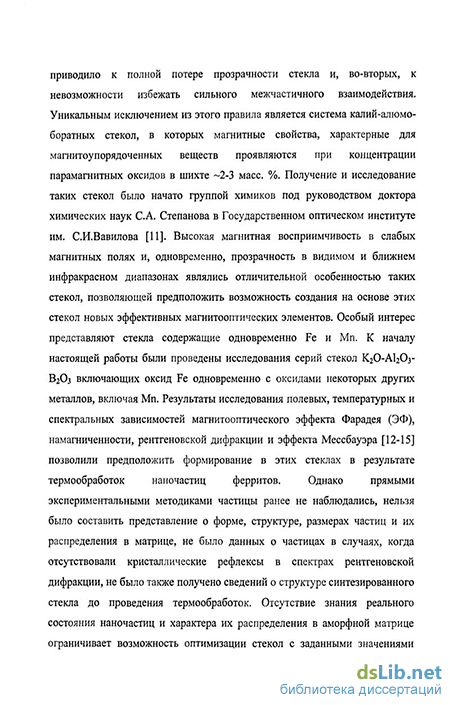 приводило к полной потере прозрачности стекла и, во-вторых, к невозможности избежать сильного межчастичного взаимодействия. Уникальным исключением из этого правила является система калий-алюмоборатных стекол, в которых магнитные свойства, характерные для магнитоупорядоченных веществ проявляются при концентрации парамагнитных оксидов в шихте ~2-3 масс. %. Получение и исследование таких стекол было начато группой химиков под руководством доктора химических наук С.А. Степанова в Государственном оптическом институте им. С.И.Вавилова [11]. Высокая магнитная восприимчивость в слабых магнитных полях и, одновременно, прозрачность в видимом и ближнем инфракрасном диапазонах являлись отличительной особенностью таких стекол, позволяющей предположить возможность создания на основе этих стекол новых эффективных магнитооптических элементов. Особый интерес представляют стекла содержащие одновременно Fe и Mn. К началу настоящей работы были проведены исследования серий стекол $K_2O$-$Al_2O_3$-$B_2O_3$ включающих оксид Fe одновременно с оксидами некоторых других металлов, включая Mn. Результаты исследования полевых, температурных и спектральных зависимостей магнитооптического эффекта Фарадея (ЭФ), намагниченности, рентгеновской дифракции и эффекта Мессбауэра [12-15] позволили предположить формирование в этих стеклах в результате термообработок наночастиц ферритов. Однако прямыми экспериментальными методиками частицы ранее не наблюдались, нельзя было составить представление о форме, структуре, размерах частиц и их распределения в матрице, не было данных о частицах в случаях, когда отсутствовали кристаллические рефлексы в спектрах рентгеновской дифракции, не было также получено сведений о структуре синтезированного стекла до проведения термообработок. Отсутствие знания реального состояния наночастиц и характера их распределения в аморфной матрице ограничивает возможность оптимизации стекол с заданными значениями

dsLib.net
библиотека диссертаций